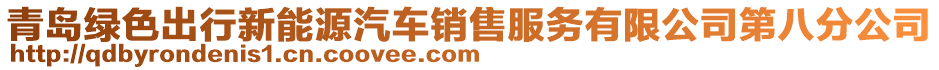 青岛绿色出行新能源汽车销售服务有限公司第八分公司
http://qdbyrondenis1.cn.coovee.com